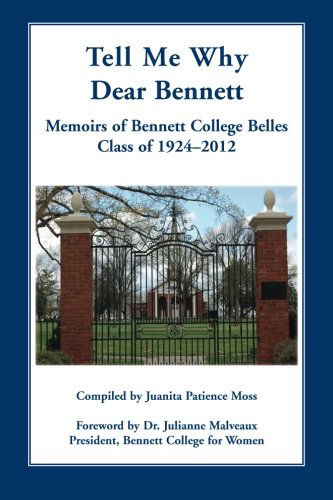 Tell Me Why
Dear Bennett

Memoirs of Bennett College Belles
Class of 1924–2012

Compiled by Juanita Patience Moss

Foreword by Dr. Julianne Malveaux
President, Bennett College for Women